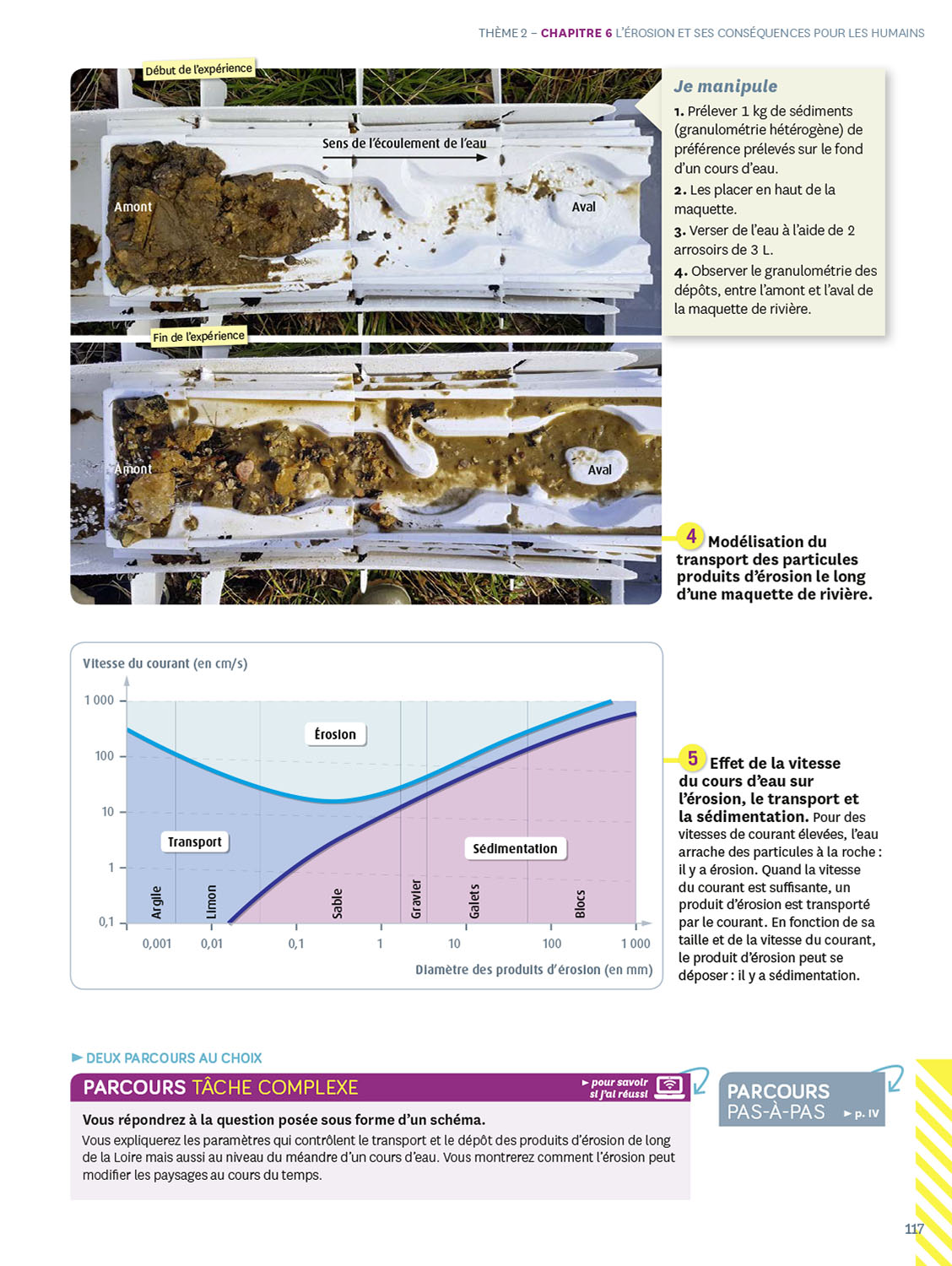 THÈME 2 – CHAPITRE 6 L'ÉROSION ET SES CONSÉQUENCES POUR LES HUMAINS

Début de l'expérience

Sens de l'écoulement de l'eau

Amont

Aval

Fin de l'expérience

Amont

Aval

Je manipule

1. Prélever 1 kg de sédiments (granulométrie hétérogène) de préférence prélevés sur le fond d'un cours d'eau.

2. Les placer en haut de la maquette.

3. Verser de l'eau à l'aide de 2 arrosoirs de 3 L.

4. Observer le granulométrie des dépôts, entre l'amont et l'aval de la maquette de rivière.

4 Modélisation du transport des particules produits d'érosion le long d'une maquette de rivière.

Vitesse du courant (en cm/s)

1 000

100

10

1

0,1

Érosion

Transport

Sédimentation

Argile

Limon

Sable

Gravier

Galets

Blocs

0,001

0,01

0,1

1

10

100

1 000

Diamètre des produits d'érosion (en mm)

5 Effet de la vitesse du cours d'eau sur l'érosion, le transport et la sédimentation. Pour des vitesses de courant élevées, l'eau arrache des particules à la roche : il y a érosion. Quand la vitesse du courant est suffisante, un produit d'érosion est transporté par le courant. En fonction de sa taille et de la vitesse du courant, le produit d'érosion peut se déposer : il y a sédimentation.

► DEUX PARCOURS AU CHOIX

PARCOURS TÂCHE COMPLEXE

► pour savoir si j'ai réussi

Vous répondrez à la question posée sous forme d'un schéma.

Vous expliquerez les paramètres qui contrôlent le transport et le dépôt des produits d'érosion de long de la Loire mais aussi au niveau du méandre d'un cours d'eau. Vous montrerez comment l'érosion peut modifier les paysages au cours du temps.

PARCOURS PAS-À-PAS ► p. IV

117